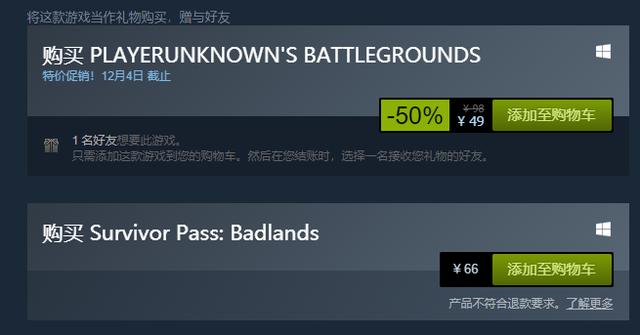 将这款游戏当作礼物购买，赠与好友

购买 PLAYERUNKNOWN'S BATTLEGROUNDS
特价促销！12月4日 截止

-50% ¥ 98 ¥ 49 添加至购物车

1 名好友想要此游戏。
只需添加这款游戏到您的购物车。然后在您结账时，选择一名接收您礼物的好友。

购买 Survivor Pass: Badlands

¥ 66 添加至购物车

产品不符合退款要求。了解更多